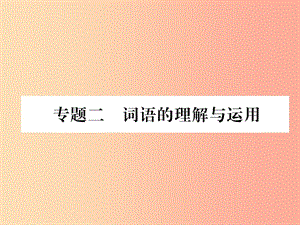 专题二　词语的理解与运用